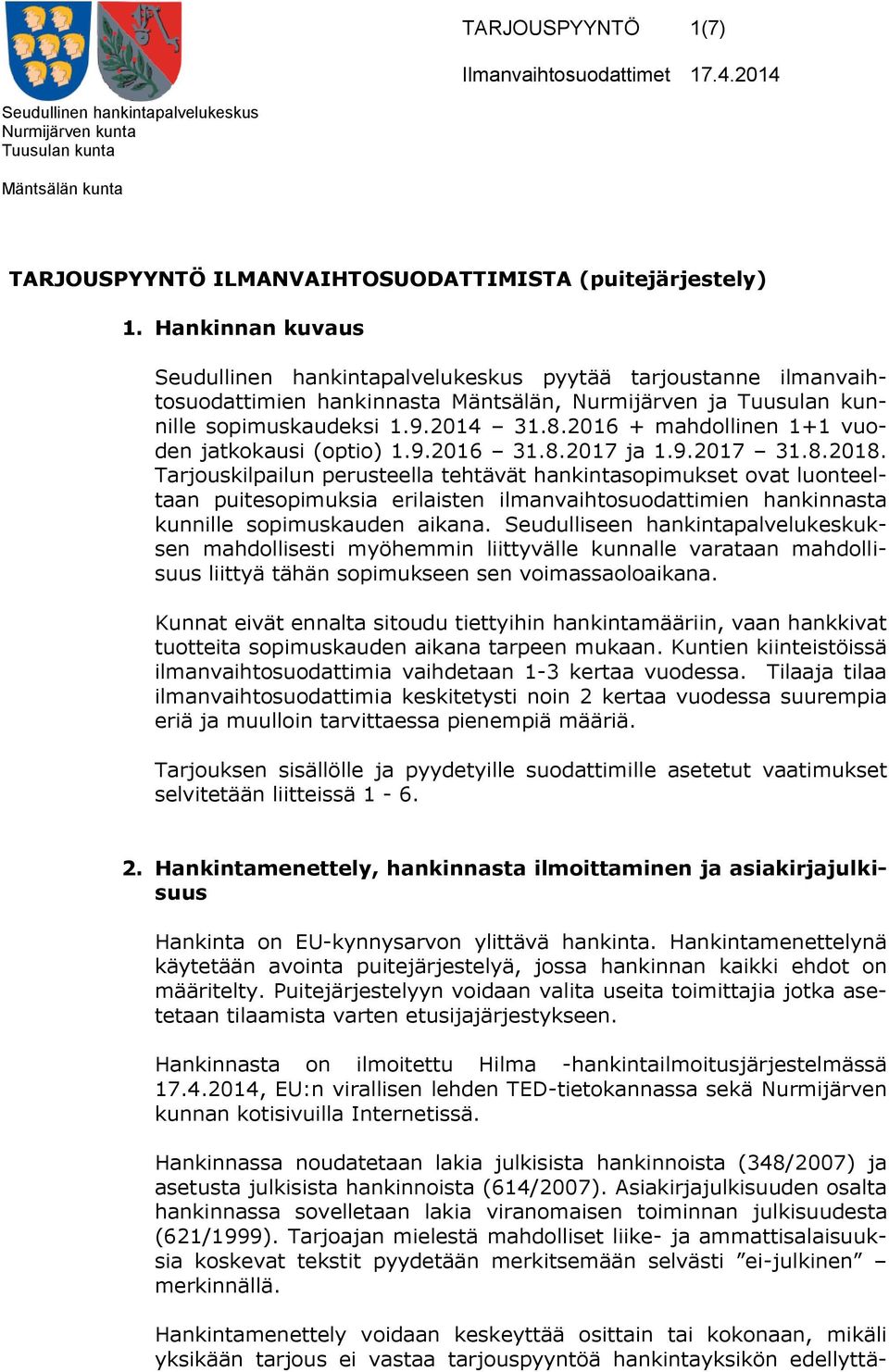 TARJOUSPYYNTÖ 1(7)

Ilmanvaihtosuodattimet 17.4.2014

Seudullinen hankintapalvelukeskus
Nurmijärven kunta
Tuusulan kunta

Mäntsälän kunta

TARJOUSPYYNTÖ ILMANVAIHTOSUODATTIMISTA (puitejärjestely)

1. Hankinnan kuvaus

Seudullinen hankintapalvelukeskus pyytää tarjoustanne ilmanvaihtosuodattimien hankinnasta Mäntsälän, Nurmijärven ja Tuusulan kunnille sopimuskaudeksi 1.9.2014 – 31.8.2016 + mahdollinen 1+1 vuoden jatkokausi (optio) 1.9.2016 – 31.8.2017 ja 1.9.2017 – 31.8.2018. Tarjouskilpailun perusteella tehtävät hankintasopimukset ovat luonteeltaan puitesopimuksia erilaisten ilmanvaihtosuodattimien hankinnasta kunnille sopimuskauden aikana. Seudulliseen hankintapalvelukeskuksen mahdollisesti myöhemmin liittyvälle kunnalle varataan mahdollisuus liittyä tähän sopimukseen sen voimassaoloaikana.

Kunnat eivät ennalta sitoudu tiettyihin hankintamääriin, vaan hankkivat tuotteita sopimuskauden aikana tarpeen mukaan. Kuntien kiinteistöissä ilmanvaihtosuodattimia vaihdetaan 1-3 kertaa vuodessa. Tilaaja tilaa ilmanvaihtosuodattimia keskitetysti noin 2 kertaa vuodessa suurempia eriä ja muulloin tarvittaessa pienempiä määriä.

Tarjouksen sisällölle ja pyydetyille suodattimille asetetut vaatimukset selvitetään liitteissä 1 - 6.

2. Hankintamenettely, hankinnasta ilmoittaminen ja asiakirjajulkisuus

Hankinta on EU-kynnysarvon ylittävä hankinta. Hankintamenettelynä käytetään avointa puitejärjestelyä, jossa hankinnan kaikki ehdot on määritelty. Puitejärjestelyyn voidaan valita useita toimittajia jotka asetetaan tilaamista varten etusijajärjestykseen.

Hankinnasta on ilmoitettu Hilma -hankintailmoitusjärjestelmässä 17.4.2014, EU:n virallisen lehden TED-tietokannassa sekä Nurmijärven kunnan kotisivuilla Internetissä.

Hankinnassa noudatetaan lakia julkisista hankinnoista (348/2007) ja asetusta julkisista hankinnoista (614/2007). Asiakirjajulkisuuden osalta hankinnassa sovelletaan lakia viranomaisen toiminnan julkisuudesta (621/1999). Tarjoajan mielestä mahdolliset liike- ja ammattisalaisuuksia koskevat tekstit pyydetään merkitsemään selvästi ”ei-julkinen” –merkinnällä.

Hankintamenettely voidaan keskeyttää osittain tai kokonaan, mikäli yksikään tarjous ei vastaa tarjouspyyntöä hankintayksikön edellyttä-